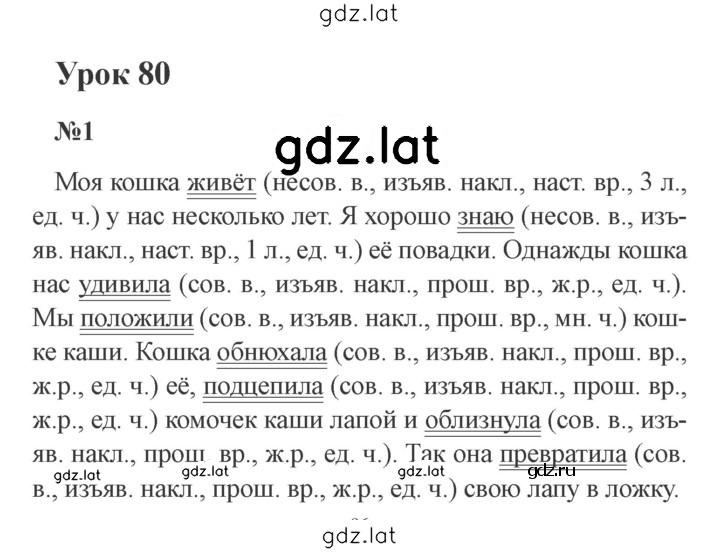 gdz.lat

Урок 80

№1

gdz.lat

Моя кошка живёт (несов. в., изъяв. накл., наст. вр., 3 л., ед. ч.) у нас несколько лет. Я хорошо знаю (несов. в., изъяв. накл., наст. вр., 1 л., ед. ч.) её повадки. Однажды кошка нас удивила (сов. в., изъяв. накл., прош. вр., ж.р., ед. ч.). Мы положили (сов. в., изъяв. накл., прош. вр., мн. ч.) кошке каши. Кошка обнюхала (сов. в., изъяв. накл., прош. вр., ж.р., ед. ч.) её, подцепила (сов. в., изъяв. накл., прош. вр., ж.р., ед. ч.) комочек каши лапой и облизнула (сов. в., изъяв. накл., прош. вр., ж.р., ед. ч.). Так она превратила (сов. в., изъяв. накл., прош. вр., ж.р., ед. ч.) свою лапу в ложку.

gdz.lat gdz.lat gdz.lat gdz.ru

gdz.lat